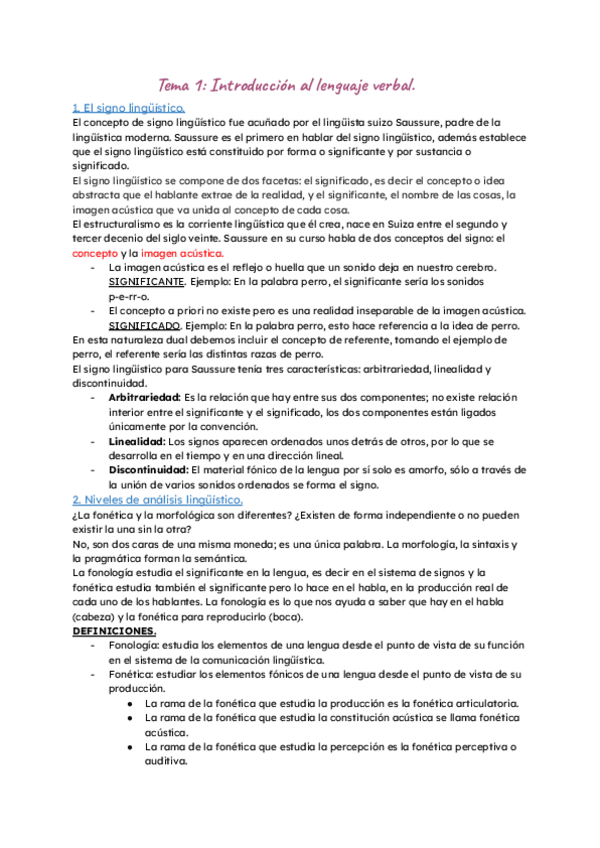 Tema 1: Introducción al lenguaje verbal.

1. El signo lingüístico.
El concepto de signo lingüístico fue acuñado por el lingüista suizo Saussure, padre de la lingüística moderna. Saussure es el primero en hablar del signo lingüístico, además establece que el signo lingüístico está constituido por forma o significante y por sustancia o significado.
El signo lingüístico se compone de dos facetas: el significado, es decir el concepto o idea abstracta que el hablante extrae de la realidad, y el significante, el nombre de las cosas, la imagen acústica que va unida al concepto de cada cosa.
El estructuralismo es la corriente lingüística que él crea, nace en Suiza entre el segundo y tercer decenio del siglo veinte. Saussure en su curso habla de dos conceptos del signo: el concepto y la imagen acústica.
- La imagen acústica es el reflejo o huella que un sonido deja en nuestro cerebro. SIGNIFICANTE. Ejemplo: En la palabra perro, el significante sería los sonidos p-e-rr-o.
- El concepto a priori no existe pero es una realidad inseparable de la imagen acústica. SIGNIFICADO. Ejemplo: En la palabra perro, esto hace referencia a la idea de perro.
En esta naturaleza dual debemos incluir el concepto de referente, tomando el ejemplo de perro, el referente sería las distintas razas de perro.
El signo lingüístico para Saussure tenía tres características: arbitrariedad, linealidad y discontinuidad.
- Arbitrariedad: Es la relación que hay entre sus dos componentes; no existe relación interior entre el significante y el significado, los dos componentes están ligados únicamente por la convención.
- Linealidad: Los signos aparecen ordenados unos detrás de otros, por lo que se desarrolla en el tiempo y en una dirección lineal.
- Discontinuidad: El material fónico de la lengua por sí solo es amorfo, sólo a través de la unión de varios sonidos ordenados se forma el signo.

2. Niveles de análisis lingüístico.
¿La fonética y la morfológica son diferentes? ¿Existen de forma independiente o no pueden existir la una sin la otra?
No, son dos caras de una misma moneda; es una única palabra. La morfología, la sintaxis y la pragmática forman la semántica.
La fonología estudia el significante en la lengua, es decir en el sistema de signos y la fonética estudia también el significante pero lo hace en el habla, en la producción real de cada uno de los hablantes. La fonología es lo que nos ayuda a saber que hay en el habla (cabeza) y la fonética para reproducirlo (boca).
DEFINICIONES.
- Fonología: estudia los elementos de una lengua desde el punto de vista de su función en el sistema de la comunicación lingüística.
- Fonética: estudiar los elementos fónicos de una lengua desde el punto de vista de su producción.
● La rama de la fonética que estudia la producción es la fonética articulatoria.
● La rama de la fonética que estudia la constitución acústica se llama fonética acústica.
● La rama de la fonética que estudia la percepción es la fonética perceptiva o auditiva.